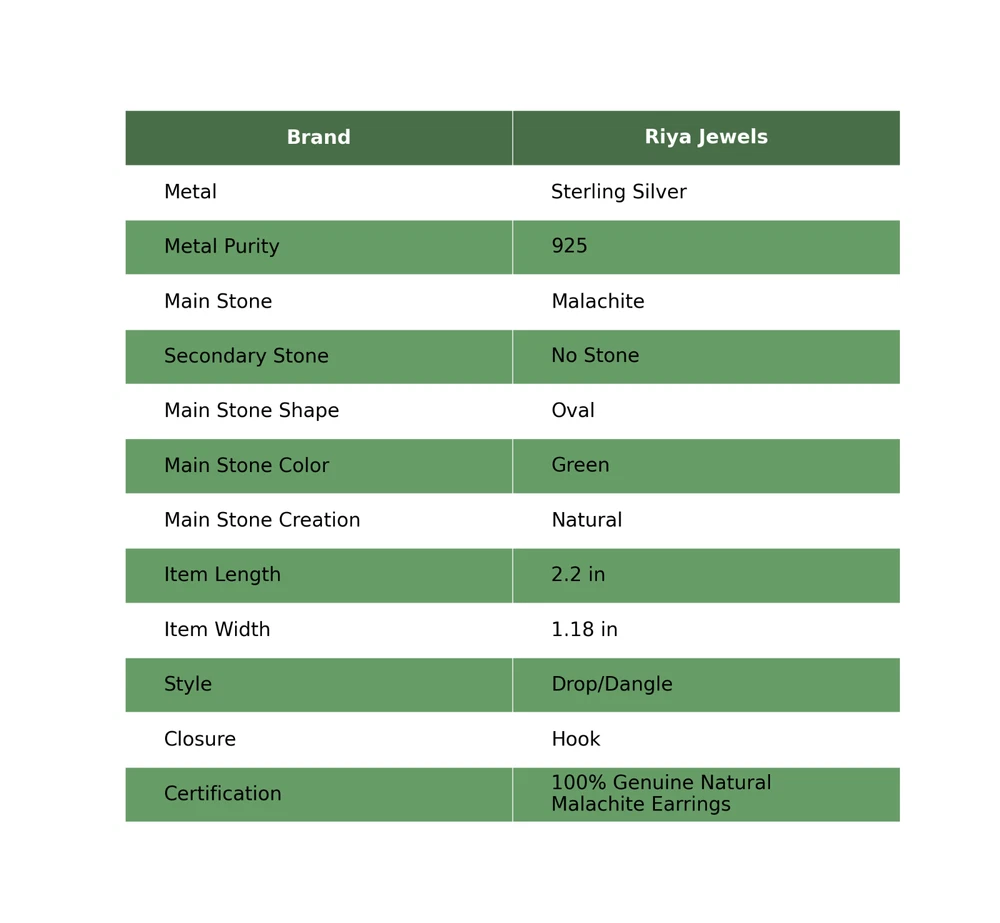 | Brand | Riya Jewels |
|---|---|
| Metal | Sterling Silver |
| Metal Purity | 925 |
| Main Stone | Malachite |
| Secondary Stone | No Stone |
| Main Stone Shape | Oval |
| Main Stone Color | Green |
| Main Stone Creation | Natural |
| Item Length | 2.2 in |
| Item Width | 1.18 in |
| Style | Drop/Dangle |
| Closure | Hook |
| Certification | 100% Genuine Natural Malachite Earrings |